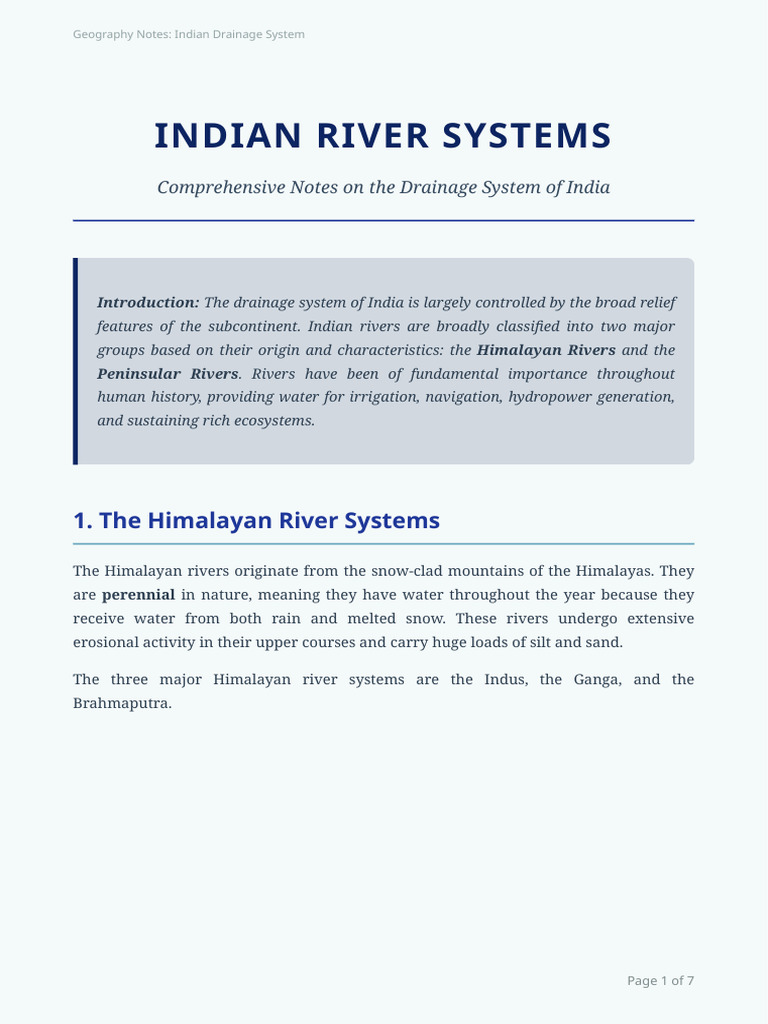 Geography Notes: Indian Drainage System

INDIAN RIVER SYSTEMS

Comprehensive Notes on the Drainage System of India

Introduction: The drainage system of India is largely controlled by the broad relief features of the subcontinent. Indian rivers are broadly classified into two major groups based on their origin and characteristics: the Himalayan Rivers and the Peninsular Rivers. Rivers have been of fundamental importance throughout human history, providing water for irrigation, navigation, hydropower generation, and sustaining rich ecosystems.

1. The Himalayan River Systems

The Himalayan rivers originate from the snow-clad mountains of the Himalayas. They are perennial in nature, meaning they have water throughout the year because they receive water from both rain and melted snow. These rivers undergo extensive erosional activity in their upper courses and carry huge loads of silt and sand.

The three major Himalayan river systems are the Indus, the Ganga, and the Brahmaputra.

Page 1 of 7